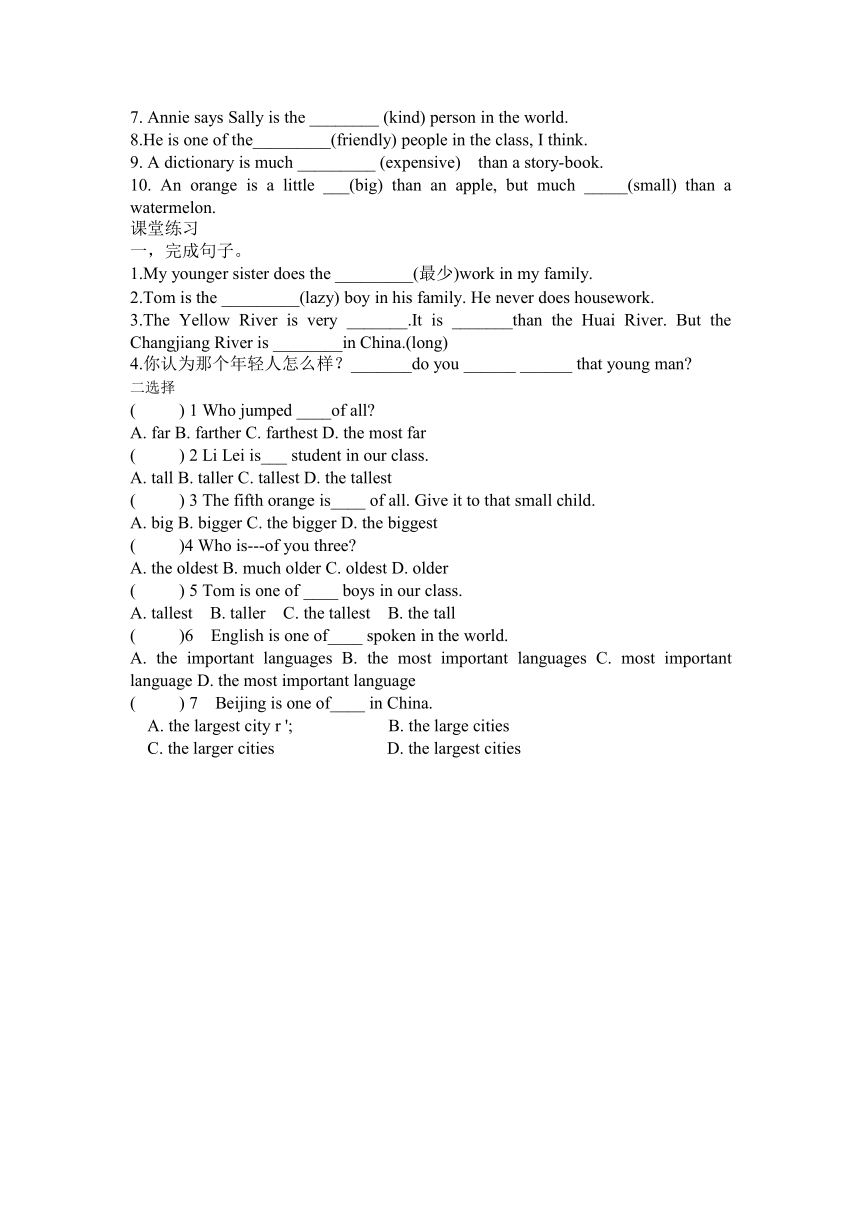 7. Annie says Sally is the ________ (kind) person in the world.
8.He is one of the_________(friendly) people in the class, I think.
9. A dictionary is much _________ (expensive)  than a story-book.
10. An orange is a little ___(big) than an apple, but much _____(small) than a watermelon.
课堂练习
一，完成句子。
1.My younger sister does the _________(最少)work in my family.
2.Tom is the _________(lazy) boy in his family. He never does housework.
3.The Yellow River is very _______.It is _______than the Huai River. But the Changjiang River is ________in China.(long)
4.你认为那个年轻人怎么样？_______do you ______ ______ that young man?
二选择
(  ) 1 Who jumped ____of all?
A. far B. farther C. farthest D. the most far
(  ) 2 Li Lei is___ student in our class.
A. tall B. taller C. tallest D. the tallest
(  ) 3 The fifth orange is____ of all. Give it to that small child.
A. big B. bigger C. the bigger D. the biggest
(  )4 Who is---of you three?
A. the oldest B. much older C. oldest D. older
(  ) 5 Tom is one of ____ boys in our class.
A. tallest  B. taller  C. the tallest  B. the tall
(  )6  English is one of____ spoken in the world.
A. the important languages B. the most important languages C. most important language D. the most important language
(  ) 7  Beijing is one of____ in China.
A. the largest city r ';
B. the large cities
C. the larger cities
D. the largest cities